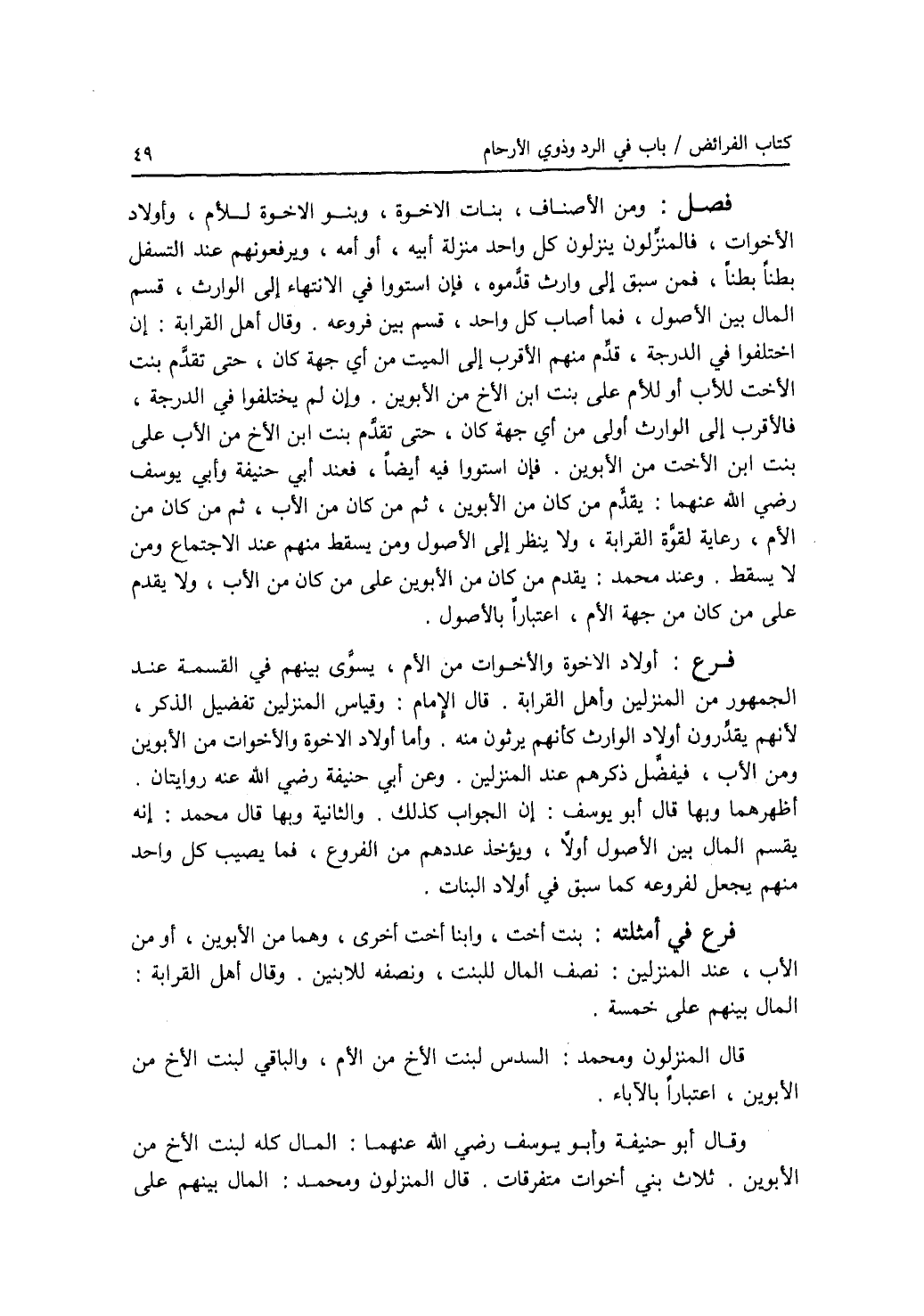 كتاب الفرائض / باب في الرد وذوي الأرحام ٤٩

فصل : ومن الأصناف ، بنات الاخوة ، وبنو الاخوة للأم ، وأولاد الأخوات ، فالمنزِّلون ينزلون كل واحد منزلة أبيه ، أو أمه ، ويرفعونهم عند التسفل بطناً بطناً ، فمن سبق إلى وارث قدَّموه ، فإن استووا في الانتهاء إلى الوارث ، قسم المال بين الأصول ، فما أصاب كل واحد ، قسم بين فروعه . وقال أهل القرابة : إن اختلفوا في الدرجة ، قدِّم منهم الأقرب إلى الميت من أي جهة كان ، حتى تقدَّم بنت الأخت للأب أو للأم على بنت ابن الأخ من الأبوين . وإن لم يختلفوا في الدرجة ، فالأقرب إلى الوارث أولى من أي جهة كان ، حتى تقدَّم بنت ابن الأخ من الأب على بنت ابن الأخت من الأبوين . فإن استووا فيه أيضاً ، فعند أبي حنيفة وأبي يوسف رضي الله عنهما : يقدَّم من كان من الأبوين ، ثم من كان من الأب ، ثم من كان من الأم ، رعاية لقوَّة القرابة ، ولا ينظر إلى الأصول ومن يسقط منهم عند الاجتماع ومن لا يسقط . وعند محمد : يقدم من كان من الأبوين على من كان من الأب ، ولا يقدم على من كان من جهة الأم ، اعتباراً بالأصول .

فرع : أولاد الاخوة والأخوات من الأم ، يسوَّى بينهم في القسمة عند الجمهور من المنزلين وأهل القرابة . قال الإمام : وقياس المنزلين تفضيل الذكر ، لأنهم يقدِّرون أولاد الوارث كأنهم يرثون منه . وأما أولاد الاخوة والأخوات من الأبوين ومن الأب ، فيفضَّل ذكرهم عند المنزلين . وعن أبي حنيفة رضي الله عنه روايتان . أظهرهما وبها قال أبو يوسف : إن الجواب كذلك . والثانية وبها قال محمد : إنه يقسم المال بين الأصول أولاً ، ويؤخذ عددهم من الفروع ، فما يصيب كل واحد منهم يجعل لفروعه كما سبق في أولاد البنات .

فرع في أمثلته : بنت أخت ، وابنا أخت أخرى ، وهما من الأبوين ، أو من الأب ، عند المنزلين : نصف المال للبنت ، ونصفه للابنين . وقال أهل القرابة : المال بينهم على خمسة .

قال المنزلون ومحمد : السدس لبنت الأخ من الأم ، والباقي لبنت الأخ من الأبوين ، اعتباراً بالآباء .

وقال أبو حنيفة وأبو يوسف رضي الله عنهما : المال كله لبنت الأخ من الأبوين . ثلاث بني أخوات متفرقات . قال المنزلون ومحمد : المال بينهم على